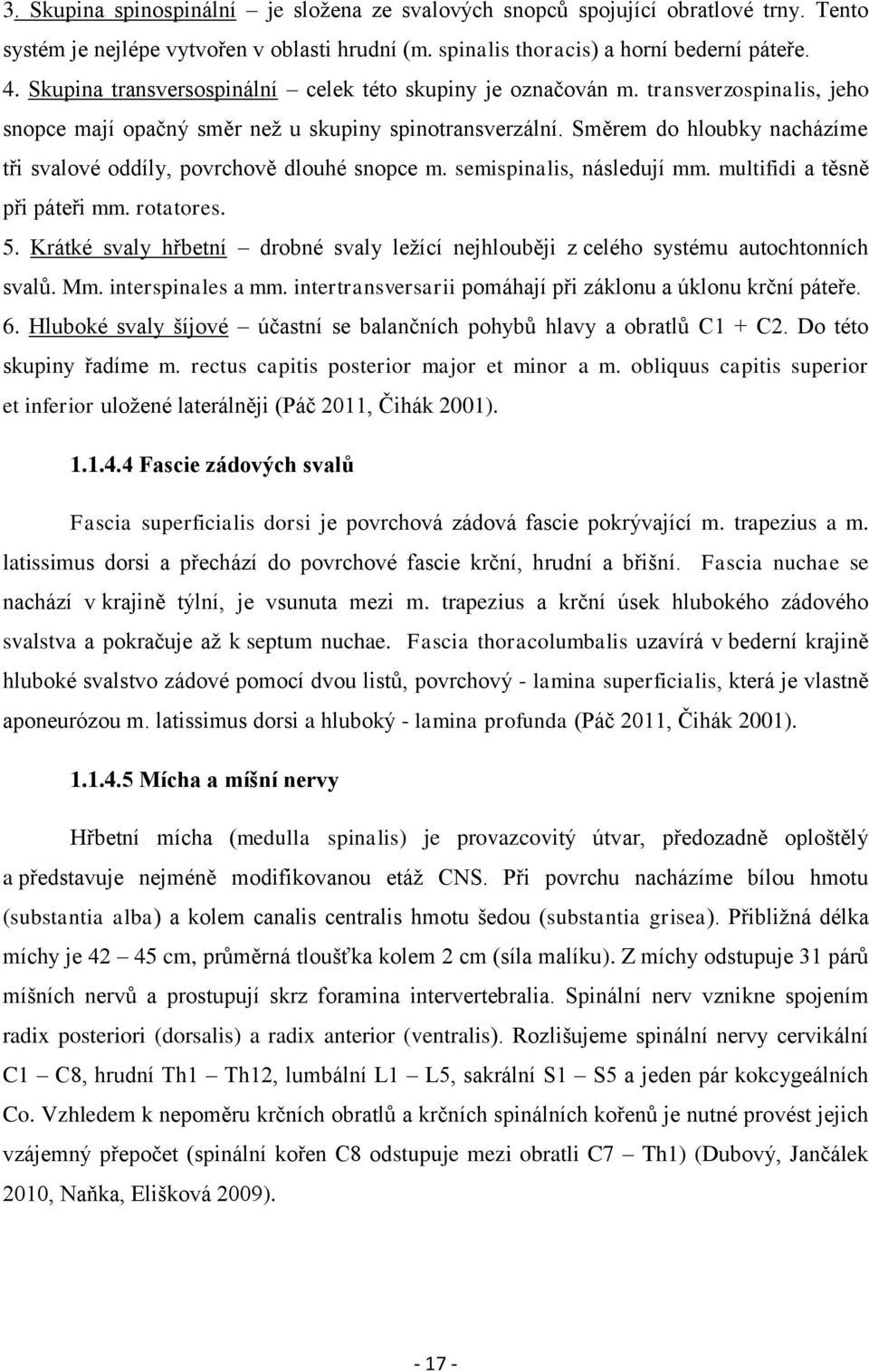 3. Skupina spinospinální – je složena ze svalových snopců spojující obratlové trny. Tento systém je nejlépe vytvořen v oblasti hrudní (m. spinalis thoracis) a horní bederní páteře.
4. Skupina transversospinální – celek této skupiny je označován m. transverzospinalis, jeho snopce mají opačný směr než u skupiny spinotransverzální. Směrem do hloubky nacházíme tři svalové oddíly, povrchově dlouhé snopce m. semispinalis, následují mm. multifidi a těsně při páteři mm. rotatores.
5. Krátké svaly hřbetní – drobné svaly ležící nejhlouběji z celého systému autochtonních svalů. Mm. interspinales a mm. intertransversarii pomáhají při záklonu a úklonu krční páteře.
6. Hluboké svaly šíjové – účastní se balančních pohybů hlavy a obratlů C1 + C2. Do této skupiny řadíme m. rectus capitis posterior major et minor a m. obliquus capitis superior et inferior uložené laterálněji (Páč 2011, Čihák 2001).

1.1.4.4 Fascie zádových svalů

Fascia superficialis dorsi je povrchová zádová fascie pokrývající m. trapezius a m. latissimus dorsi a přechází do povrchové fascie krční, hrudní a břišní. Fascia nuchae se nachází v krajině týlní, je vsunuta mezi m. trapezius a krční úsek hlubokého zádového svalstva a pokračuje až k septum nuchae. Fascia thoracolumbalis uzavírá v bederní krajině hluboké svalstvo zádové pomocí dvou listů, povrchový - lamina superficialis, která je vlastně aponeurózou m. latissimus dorsi a hluboký - lamina profunda (Páč 2011, Čihák 2001).

1.1.4.5 Mícha a míšní nervy

Hřbetní mícha (medulla spinalis) je provazcovitý útvar, předozadně oploštělý a představuje nejméně modifikovanou etáž CNS. Při povrchu nacházíme bílou hmotu (substantia alba) a kolem canalis centralis hmotu šedou (substantia grisea). Přibližná délka míchy je 42 – 45 cm, průměrná tloušťka kolem 2 cm (síla malíku). Z míchy odstupuje 31 párů míšních nervů a prostupují skrz foramina intervertebralia. Spinální nerv vznikne spojením radix posteriori (dorsalis) a radix anterior (ventralis). Rozlišujeme spinální nervy cervikální C1 – C8, hrudní Th1 – Th12, lumbální L1 – L5, sakrální S1 – S5 a jeden pár kokcygeálních Co. Vzhledem k nepoměru krčních obratlů a krčních spinálních kořenů je nutné provést jejich vzájemný přepočet (spinální kořen C8 odstupuje mezi obratli C7 – Th1) (Dubový, Jančálek 2010, Naňka, Elišková 2009).

- 17 -